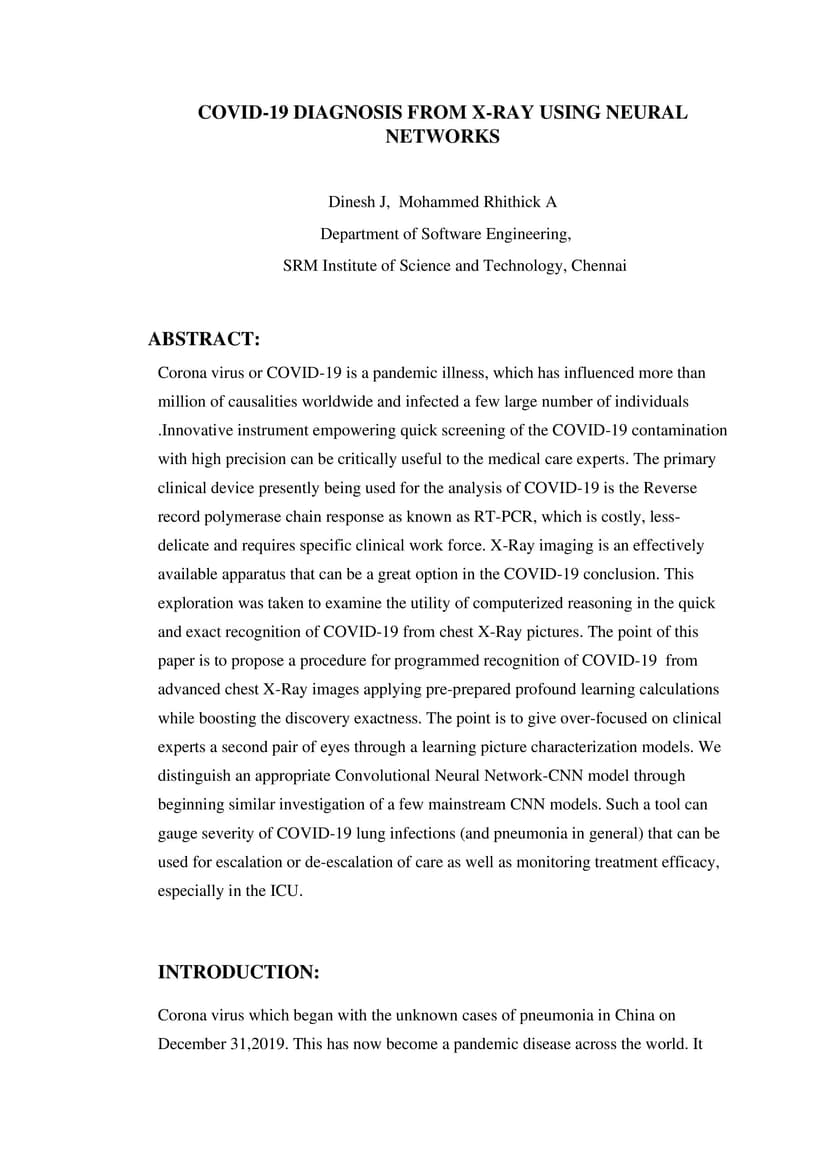 COVID-19 DIAGNOSIS FROM X-RAY USING NEURAL NETWORKS

Dinesh J, Mohammed Rhithick A

Department of Software Engineering,

SRM Institute of Science and Technology, Chennai

ABSTRACT:

Corona virus or COVID-19 is a pandemic illness, which has influenced more than million of causalities worldwide and infected a few large number of individuals .Innovative instrument empowering quick screening of the COVID-19 contamination with high precision can be critically useful to the medical care experts. The primary clinical device presently being used for the analysis of COVID-19 is the Reverse record polymerase chain response as known as RT-PCR, which is costly, less-delicate and requires specific clinical work force. X-Ray imaging is an effectively available apparatus that can be a great option in the COVID-19 conclusion. This exploration was taken to examine the utility of computerized reasoning in the quick and exact recognition of COVID-19 from chest X-Ray pictures. The point of this paper is to propose a procedure for programmed recognition of COVID-19 from advanced chest X-Ray images applying pre-prepared profound learning calculations while boosting the discovery exactness. The point is to give over-focused on clinical experts a second pair of eyes through a learning picture characterization models. We distinguish an appropriate Convolutional Neural Network-CNN model through beginning similar investigation of a few mainstream CNN models. Such a tool can gauge severity of COVID-19 lung infections (and pneumonia in general) that can be used for escalation or de-escalation of care as well as monitoring treatment efficacy, especially in the ICU.

INTRODUCTION:

Corona virus which began with the unknown cases of pneumonia in China on December 31,2019. This has now become a pandemic disease across the world. It